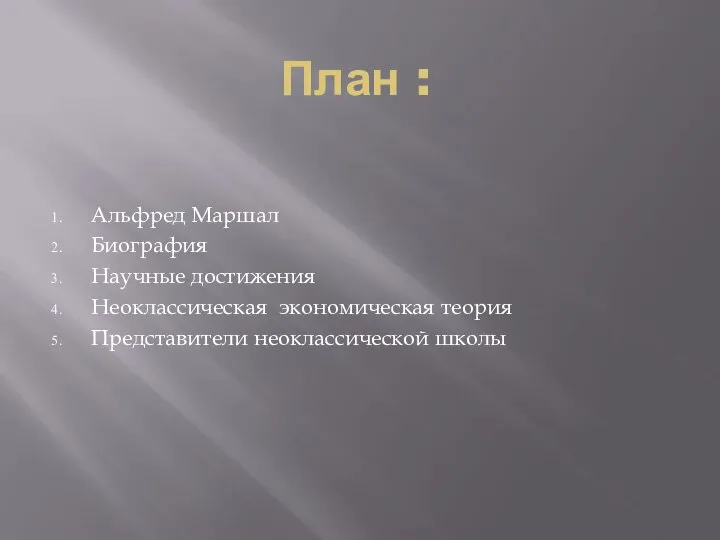 План :

1. Альфред Маршал
2. Биография
3. Научные достижения
4. Неоклассическая экономическая теория
5. Представители неоклассической школы